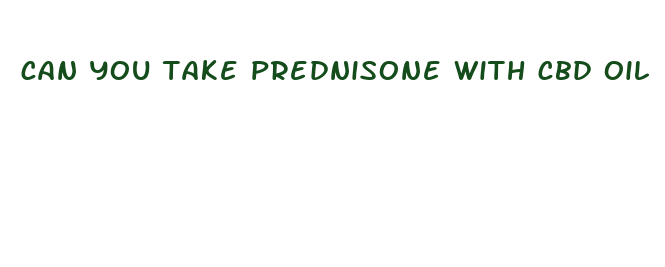 CAN YOU TAKE PREDNISONE WITH CBD OIL